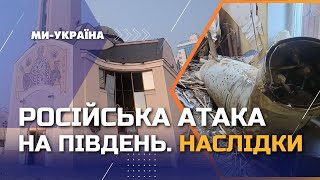 МИ-УКРАЇНА

РОСІЙСЬКА АТАКА НА ПІВДЕНЬ. НАСЛІДКИ